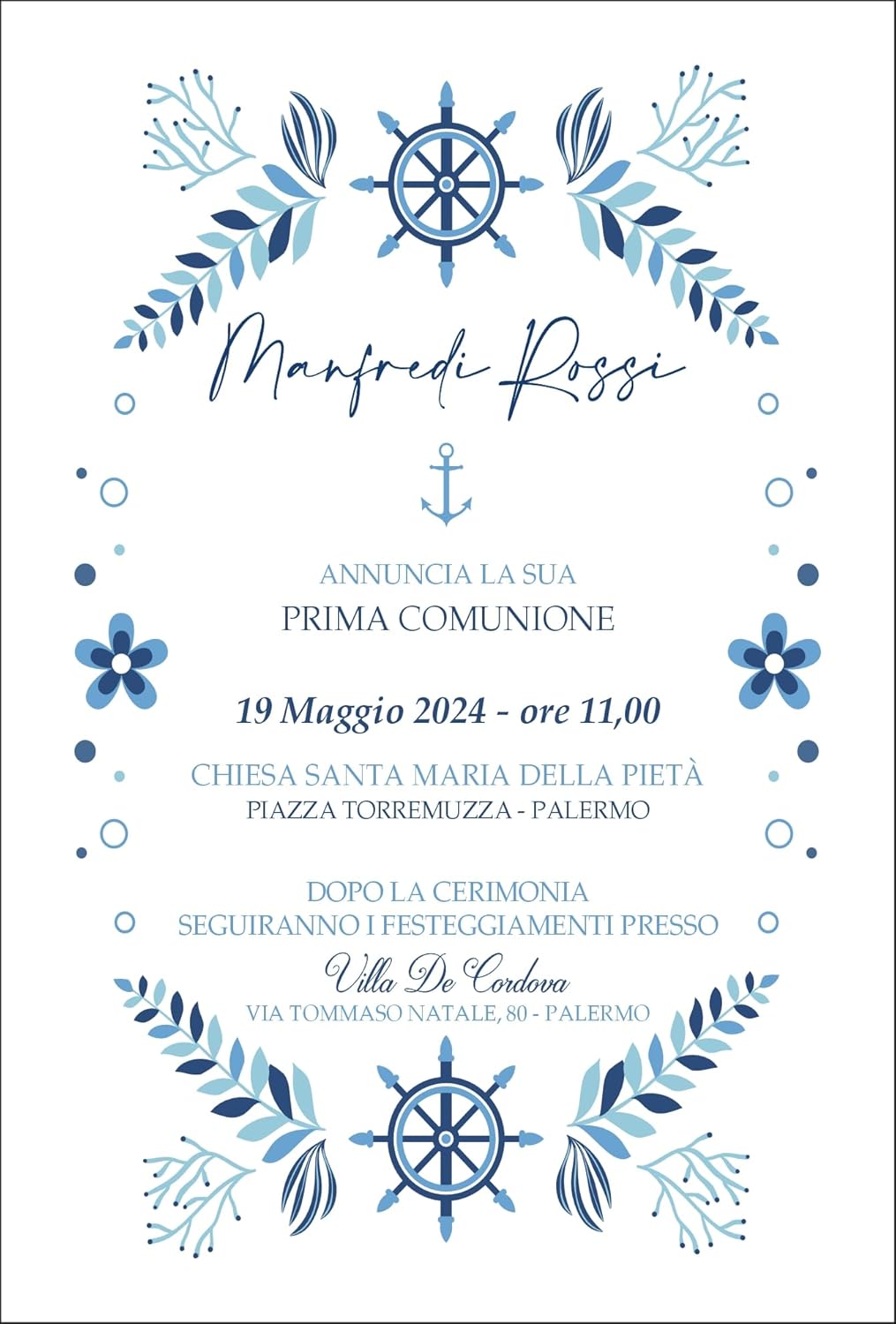 Manfredi Rossi

ANNUNCIA LA SUA
PRIMA COMUNIONE

19 Maggio 2024 - ore 11,00

CHIESA SANTA MARIA DELLA PIETÀ
PIAZZA TORREMUZZA - PALERMO

DOPO LA CERIMONIA
SEGUIRANNO I FESTEGGIAMENTI PRESSO
Villa De Cordova
VIA TOMMASO NATALE, 80 - PALERMO